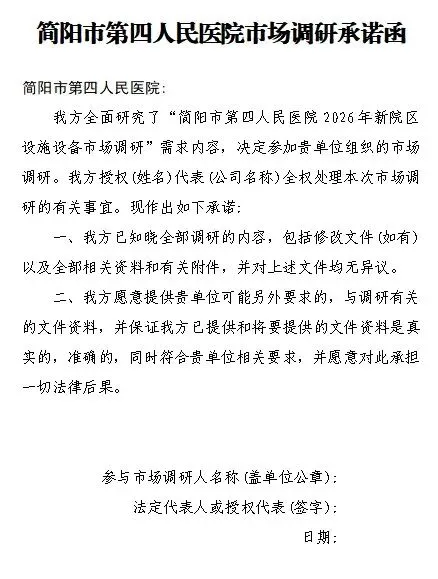 简阳市第四人民医院市场调研承诺函

简阳市第四人民医院:

我方全面研究了“简阳市第四人民医院 2026 年新院区设施设备市场调研”需求内容，决定参加贵单位组织的市场调研。我方授权(姓名)代表(公司名称)全权处理本次市场调研的有关事宜。现作出如下承诺:

一、我方已知晓全部调研的内容，包括修改文件(如有)以及全部相关资料和有关附件，并对上述文件均无异议。

二、我方愿意提供贵单位可能另外要求的，与调研有关的文件资料，并保证我方已提供和将要提供的文件资料是真实的，准确的，同时符合贵单位相关要求，并愿意对此承担一切法律后果。

参与市场调研人名称(盖单位公章):

法定代表人或授权代表(签字):

日期: